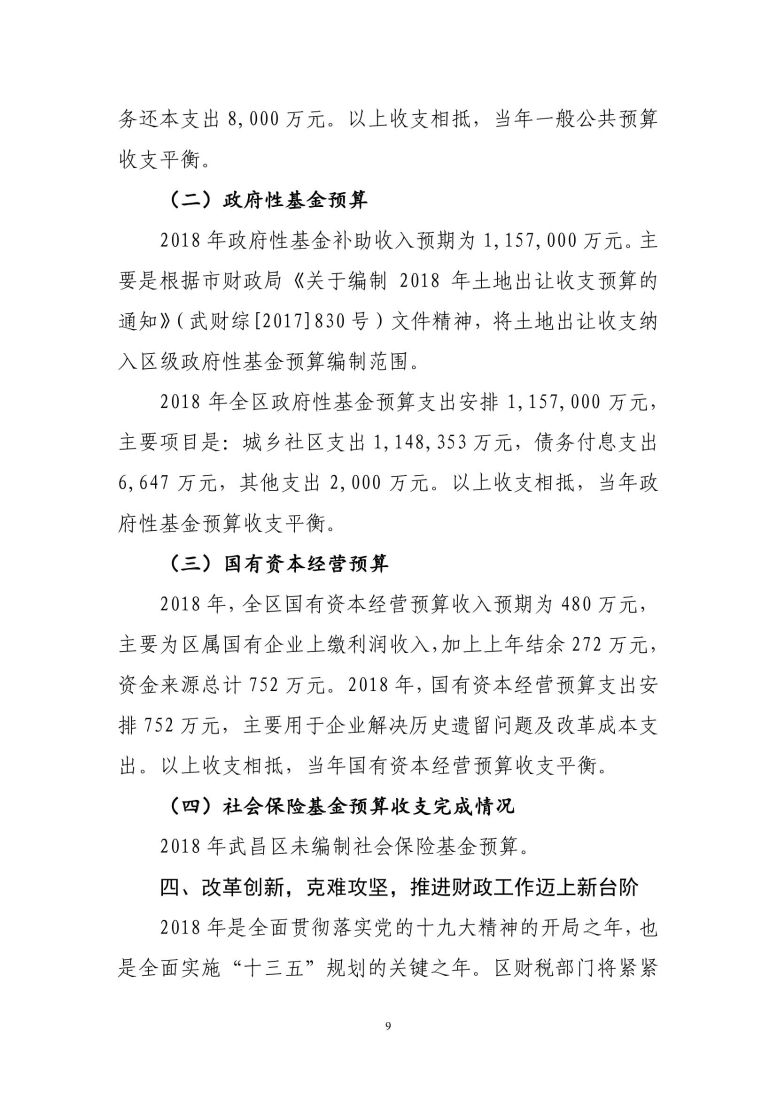 务还本支出 8,000 万元。以上收支相抵，当年一般公共预算收支平衡。

（二）政府性基金预算

2018 年政府性基金补助收入预期为 1,157,000 万元。主要是根据市财政局《关于编制 2018 年土地出让收支预算的通知》（武财综[2017]830 号）文件精神，将土地出让收支纳入区级政府性基金预算编制范围。

2018 年全区政府性基金预算支出安排 1,157,000 万元，主要项目是：城乡社区支出 1,148,353 万元，债务付息支出 6,647 万元，其他支出 2,000 万元。以上收支相抵，当年政府性基金预算收支平衡。

（三）国有资本经营预算

2018 年，全区国有资本经营预算收入预期为 480 万元，主要为区属国有企业上缴利润收入，加上上年结余 272 万元，资金来源总计 752 万元。2018 年，国有资本经营预算支出安排 752 万元，主要用于企业解决历史遗留问题及改革成本支出。以上收支相抵，当年国有资本经营预算收支平衡。

（四）社会保险基金预算收支完成情况

2018 年武昌区未编制社会保险基金预算。

四、改革创新，克难攻坚，推进财政工作迈上新台阶

2018 年是全面贯彻落实党的十九大精神的开局之年，也是全面实施“十三五”规划的关键之年。区财税部门将紧紧

9